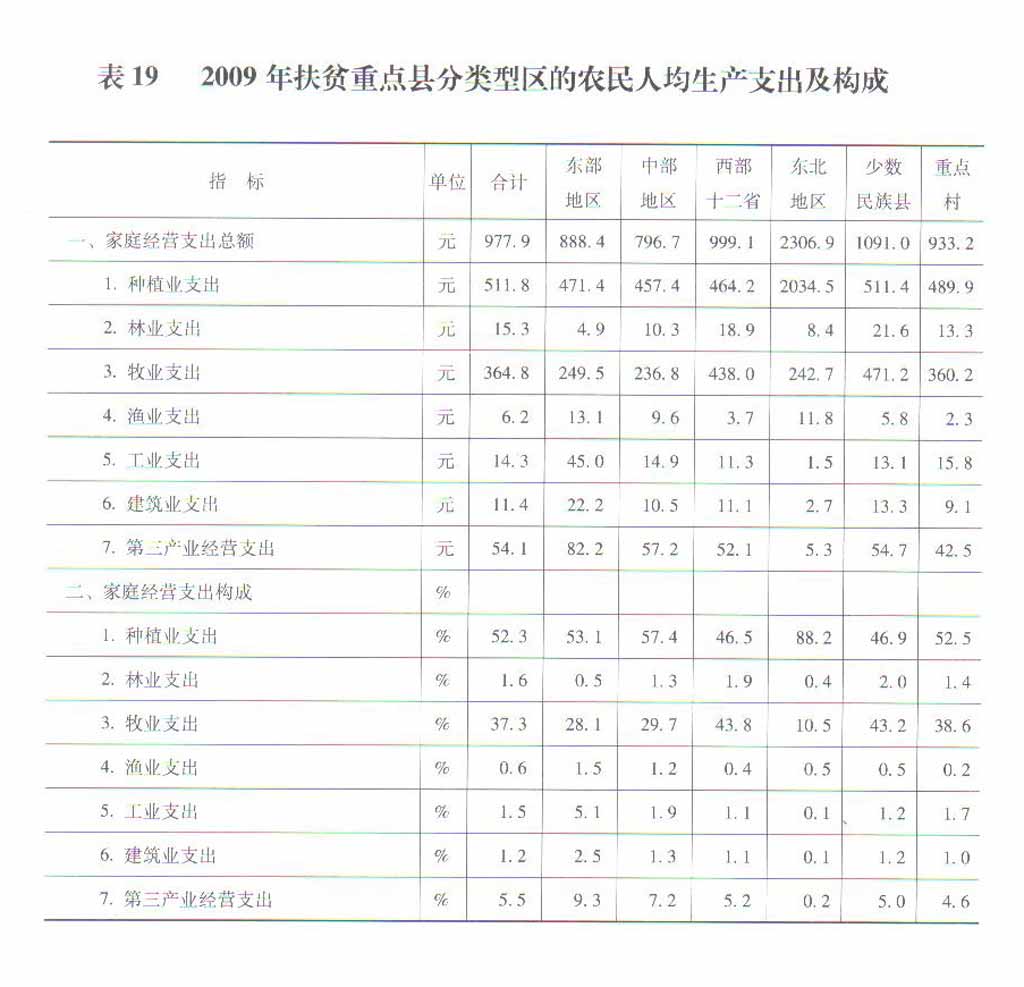 表 19　2009 年扶贫重点县分类型区的农民人均生产支出及构成

| 指　标 | 单位 | 合计 | 东部地区 | 中部地区 | 西部十二省 | 东北地区 | 少数民族县 | 重点村 |
|---|---|---|---|---|---|---|---|---|
| 一、家庭经营支出总额 | 元 | 977.9 | 888.4 | 796.7 | 999.1 | 2306.9 | 1091.0 | 933.2 |
| 1. 种植业支出 | 元 | 511.8 | 471.4 | 457.4 | 464.2 | 2034.5 | 511.4 | 489.9 |
| 2. 林业支出 | 元 | 15.3 | 4.9 | 10.3 | 18.9 | 8.4 | 21.6 | 13.3 |
| 3. 牧业支出 | 元 | 364.8 | 249.5 | 236.8 | 438.0 | 242.7 | 471.2 | 360.2 |
| 4. 渔业支出 | 元 | 6.2 | 13.1 | 9.6 | 3.7 | 11.8 | 5.8 | 2.3 |
| 5. 工业支出 | 元 | 14.3 | 45.0 | 14.9 | 11.3 | 1.5 | 13.1 | 15.8 |
| 6. 建筑业支出 | 元 | 11.4 | 22.2 | 10.5 | 11.1 | 2.7 | 13.3 | 9.1 |
| 7. 第三产业经营支出 | 元 | 54.1 | 82.2 | 57.2 | 52.1 | 5.3 | 54.7 | 42.5 |
| 二、家庭经营支出构成 | % | | | | | | | |
| 1. 种植业支出 | % | 52.3 | 53.1 | 57.4 | 46.5 | 88.2 | 46.9 | 52.5 |
| 2. 林业支出 | % | 1.6 | 0.5 | 1.3 | 1.9 | 0.4 | 2.0 | 1.4 |
| 3. 牧业支出 | % | 37.3 | 28.1 | 29.7 | 43.8 | 10.5 | 43.2 | 38.6 |
| 4. 渔业支出 | % | 0.6 | 1.5 | 1.2 | 0.4 | 0.5 | 0.5 | 0.2 |
| 5. 工业支出 | % | 1.5 | 5.1 | 1.9 | 1.1 | 0.1 | 1.2 | 1.7 |
| 6. 建筑业支出 | % | 1.2 | 2.5 | 1.3 | 1.1 | 0.1 | 1.2 | 1.0 |
| 7. 第三产业经营支出 | % | 5.5 | 9.3 | 7.2 | 5.2 | 0.2 | 5.0 | 4.6 |